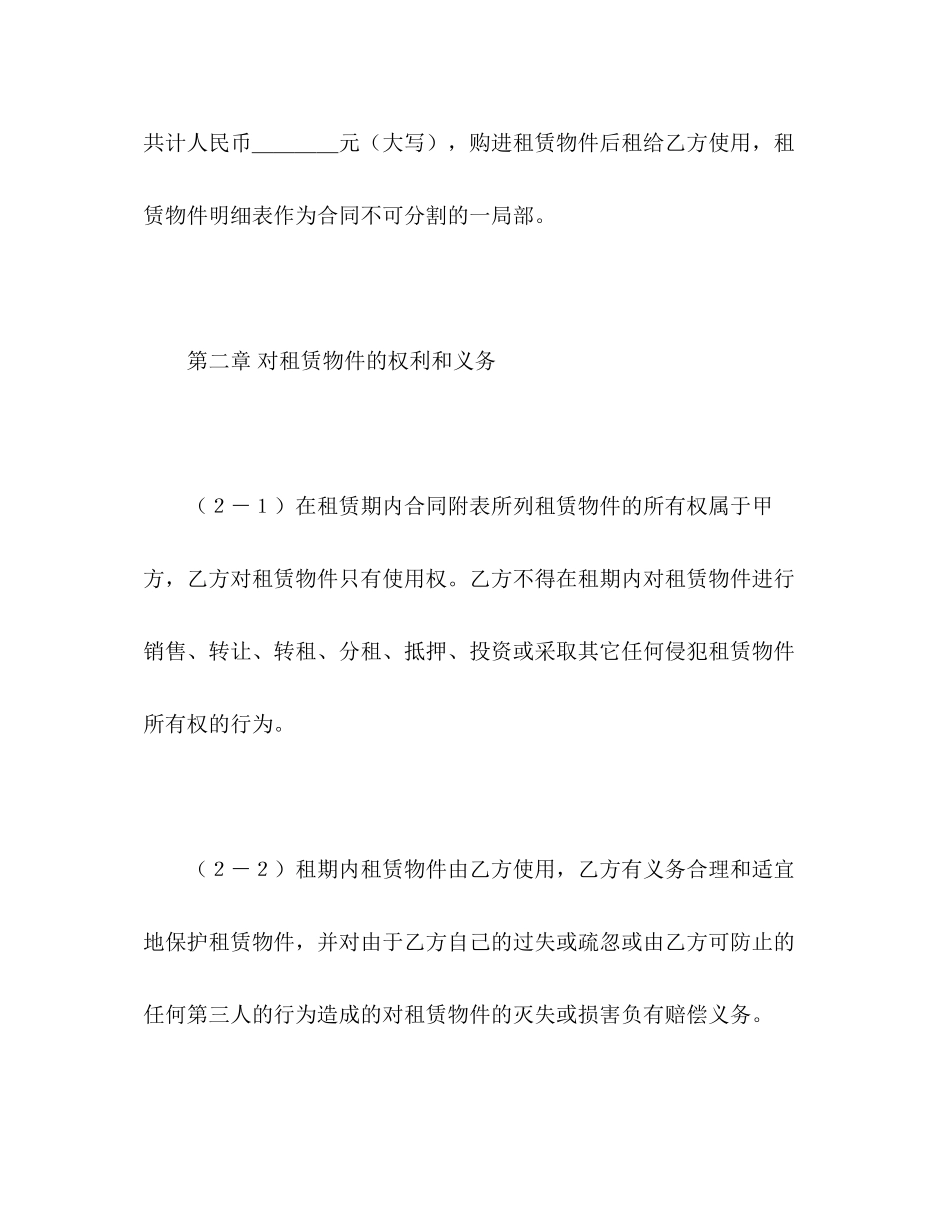 共计人民币________元（大写），购进租赁物件后租给乙方使用，租赁物件明细表作为合同不可分割的一局部。

第二章 对租赁物件的权利和义务

（２－１）在租赁期内合同附表所列租赁物件的所有权属于甲方，乙方对租赁物件只有使用权。乙方不得在租期内对租赁物件进行销售、转让、转租、分租、抵押、投资或采取其它任何侵犯租赁物件所有权的行为。

（２－２）租期内租赁物件由乙方使用，乙方有义务合理和适宜地保护租赁物件，并对由于乙方自己的过失或疏忽或由乙方可防止的任何第三人的行为造成的对租赁物件的灭失或损害负有赔偿义务。